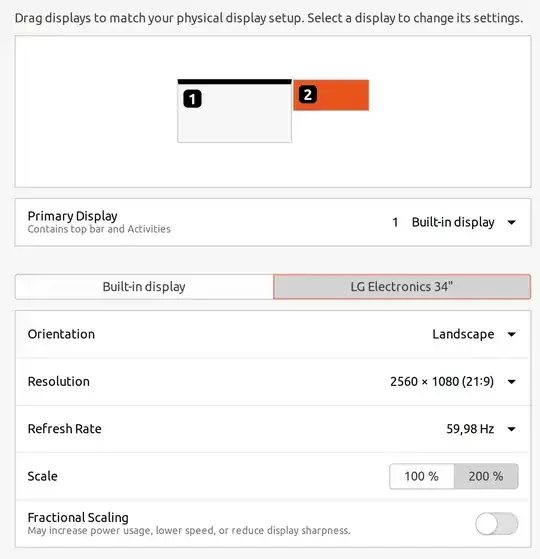 Drag displays to match your physical display setup. Select a display to change its settings.

1

2

Primary Display
Contains top bar and Activities

1 Built-in display

Built-in display

LG Electronics 34"

Orientation

Landscape

Resolution

2560 × 1080 (21:9)

Refresh Rate

59,98 Hz

Scale

100 %

200 %

Fractional Scaling
May increase power usage, lower speed, or reduce display sharpness.